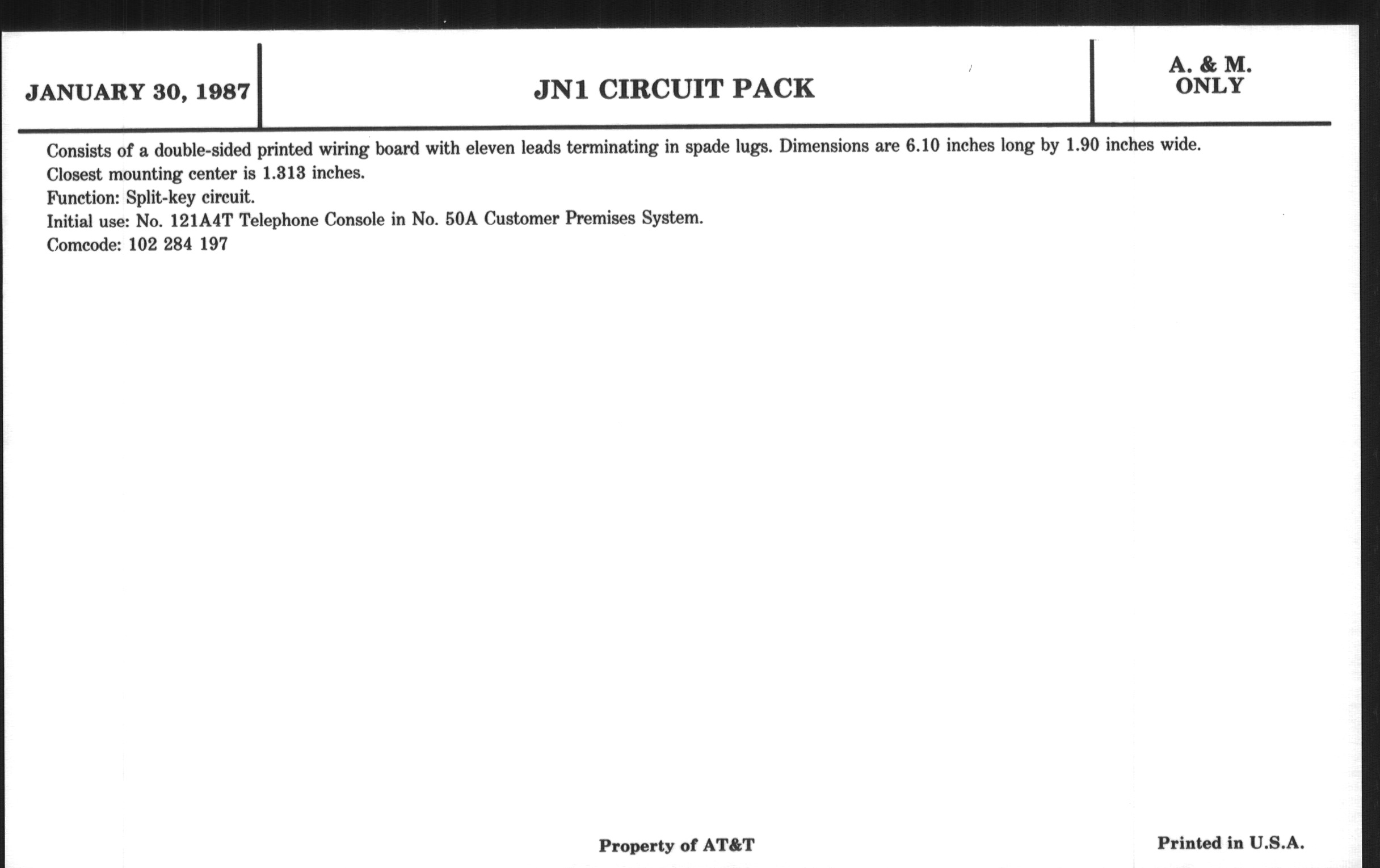 JANUARY 30, 1987

JN1 CIRCUIT PACK

A. & M. ONLY

Consists of a double-sided printed wiring board with eleven leads terminating in spade lugs. Dimensions are 6.10 inches long by 1.90 inches wide.
Closest mounting center is 1.313 inches.
Function: Split-key circuit.
Initial use: No. 121A4T Telephone Console in No. 50A Customer Premises System.
Comcode: 102 284 197

Property of AT&T

Printed in U.S.A.